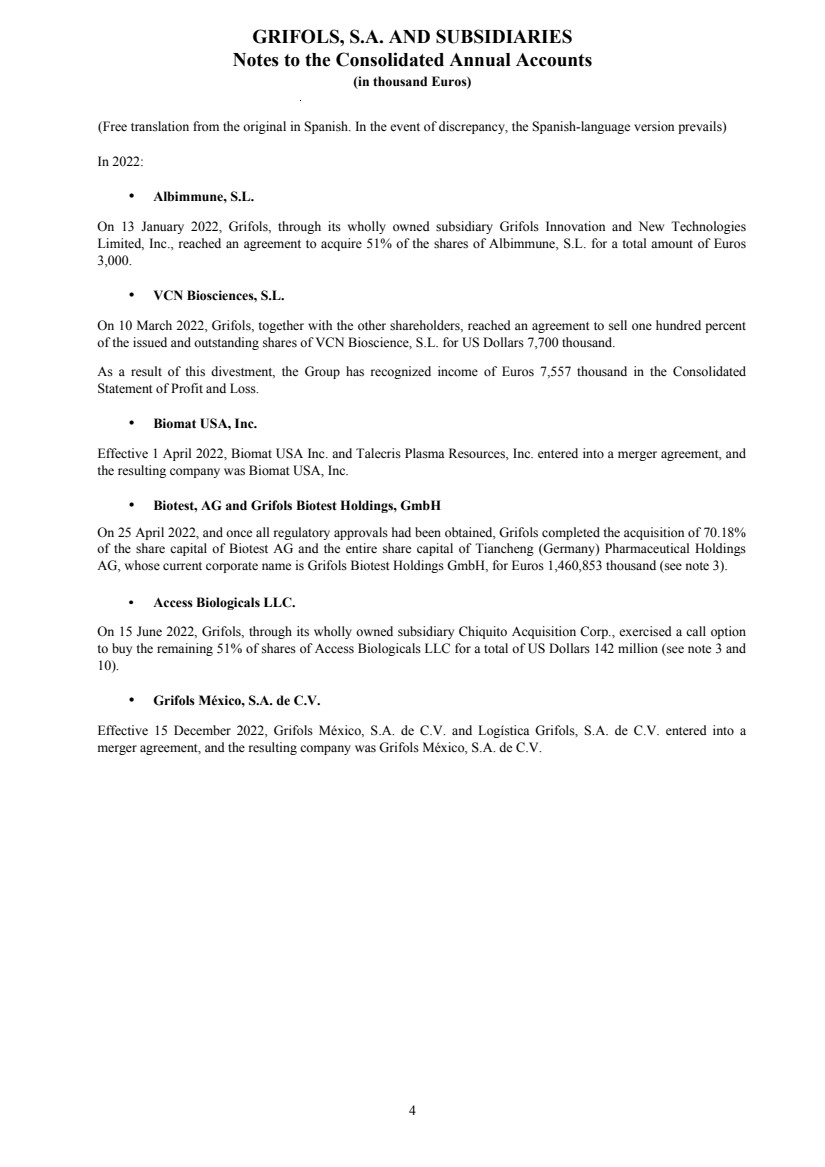 GRIFOLS, S.A. AND SUBSIDIARIES
Notes to the Consolidated Annual Accounts
(in thousand Euros)

(Free translation from the original in Spanish. In the event of discrepancy, the Spanish-language version prevails)

In 2022:

• Albimmune, S.L.

On 13 January 2022, Grifols, through its wholly owned subsidiary Grifols Innovation and New Technologies Limited, Inc., reached an agreement to acquire 51% of the shares of Albimmune, S.L. for a total amount of Euros 3,000.

• VCN Biosciences, S.L.

On 10 March 2022, Grifols, together with the other shareholders, reached an agreement to sell one hundred percent of the issued and outstanding shares of VCN Bioscience, S.L. for US Dollars 7,700 thousand.

As a result of this divestment, the Group has recognized income of Euros 7,557 thousand in the Consolidated Statement of Profit and Loss.

• Biomat USA, Inc.

Effective 1 April 2022, Biomat USA Inc. and Talecris Plasma Resources, Inc. entered into a merger agreement, and the resulting company was Biomat USA, Inc.

• Biotest, AG and Grifols Biotest Holdings, GmbH

On 25 April 2022, and once all regulatory approvals had been obtained, Grifols completed the acquisition of 70.18% of the share capital of Biotest AG and the entire share capital of Tiancheng (Germany) Pharmaceutical Holdings AG, whose current corporate name is Grifols Biotest Holdings GmbH, for Euros 1,460,853 thousand (see note 3).

• Access Biologicals LLC.

On 15 June 2022, Grifols, through its wholly owned subsidiary Chiquito Acquisition Corp., exercised a call option to buy the remaining 51% of shares of Access Biologicals LLC for a total of US Dollars 142 million (see note 3 and 10).

• Grifols México, S.A. de C.V.

Effective 15 December 2022, Grifols México, S.A. de C.V. and Logística Grifols, S.A. de C.V. entered into a merger agreement, and the resulting company was Grifols México, S.A. de C.V.

4